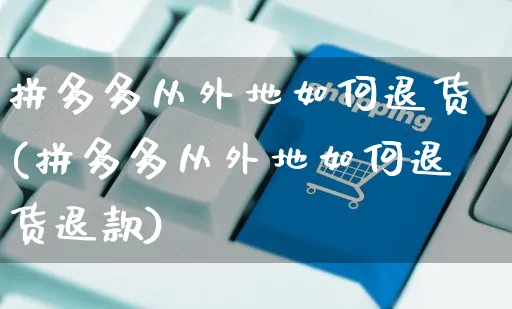 拼多多从外地如何退货(拼多多从外地如何退货退款)

Shopping